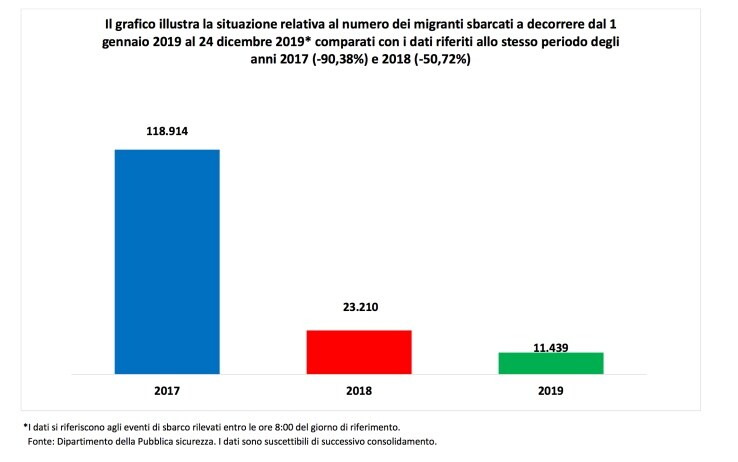 Il grafico illustra la situazione relativa al numero dei migranti sbarcati a decorrere dal 1 gennaio 2019 al 24 dicembre 2019* comparati con i dati riferiti allo stesso periodo degli anni 2017 (-90,38%) e 2018 (-50,72%)

118.914

23.210

11.439

2017

2018

2019

*I dati si riferiscono agli eventi di sbarco rilevati entro le ore 8:00 del giorno di riferimento.
Fonte: Dipartimento della Pubblica sicurezza. I dati sono suscettibili di successivo consolidamento.